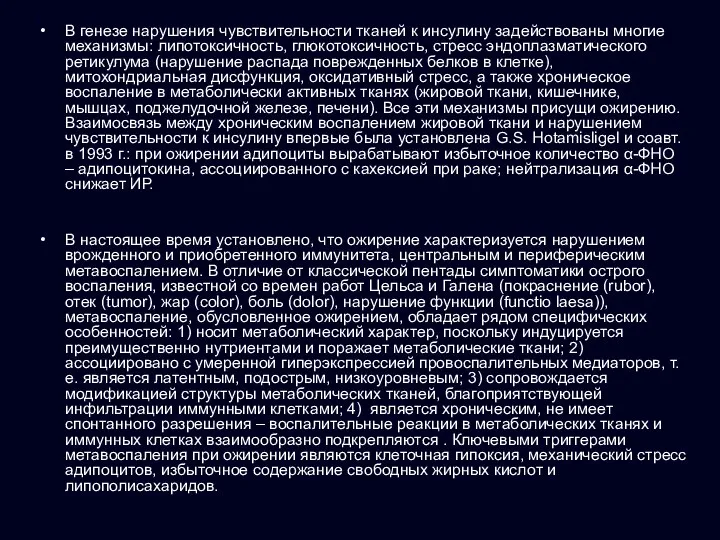 • В генезе нарушения чувствительности тканей к инсулину задействованы многие механизмы: липотоксичность, глюкотоксичность, стресс эндоплазматического ретикулума (нарушение распада поврежденных белков в клетке), митохондриальная дисфункция, оксидативный стресс, а также хроническое воспаление в метаболически активных тканях (жировой ткани, кишечнике, мышцах, поджелудочной железе, печени). Все эти механизмы присущи ожирению. Взаимосвязь между хроническим воспалением жировой ткани и нарушением чувствительности к инсулину впервые была установлена G.S. Hotamisligel и соавт. в 1993 г.: при ожирении адипоциты вырабатывают избыточное количество α-ФНО – адипоцитокина, ассоциированного с кахексией при раке; нейтрализация α-ФНО снижает ИР.

• В настоящее время установлено, что ожирение характеризуется нарушением врожденного и приобретенного иммунитета, центральным и периферическим метавоспалением. В отличие от классической пентады симптоматики острого воспаления, известной со времен работ Цельса и Галена (покраснение (rubor), отек (tumor), жар (color), боль (dolor), нарушение функции (functio laesa)), метавоспаление, обусловленное ожирением, обладает рядом специфических особенностей: 1) носит метаболический характер, поскольку индуцируется преимущественно нутриентами и поражает метаболические ткани; 2) ассоциировано с умеренной гиперэкспрессией провоспалительных медиаторов, т. е. является латентным, подострым, низкоуровневым; 3) сопровождается модификацией структуры метаболических тканей, благоприятствующей инфильтрации иммунными клетками; 4) является хроническим, не имеет спонтанного разрешения – воспалительные реакции в метаболических тканях и иммунных клетках взаимообразно подкрепляются . Ключевыми триггерами метавоспаления при ожирении являются клеточная гипоксия, механический стресс адипоцитов, избыточное содержание свободных жирных кислот и липополисахаридов.